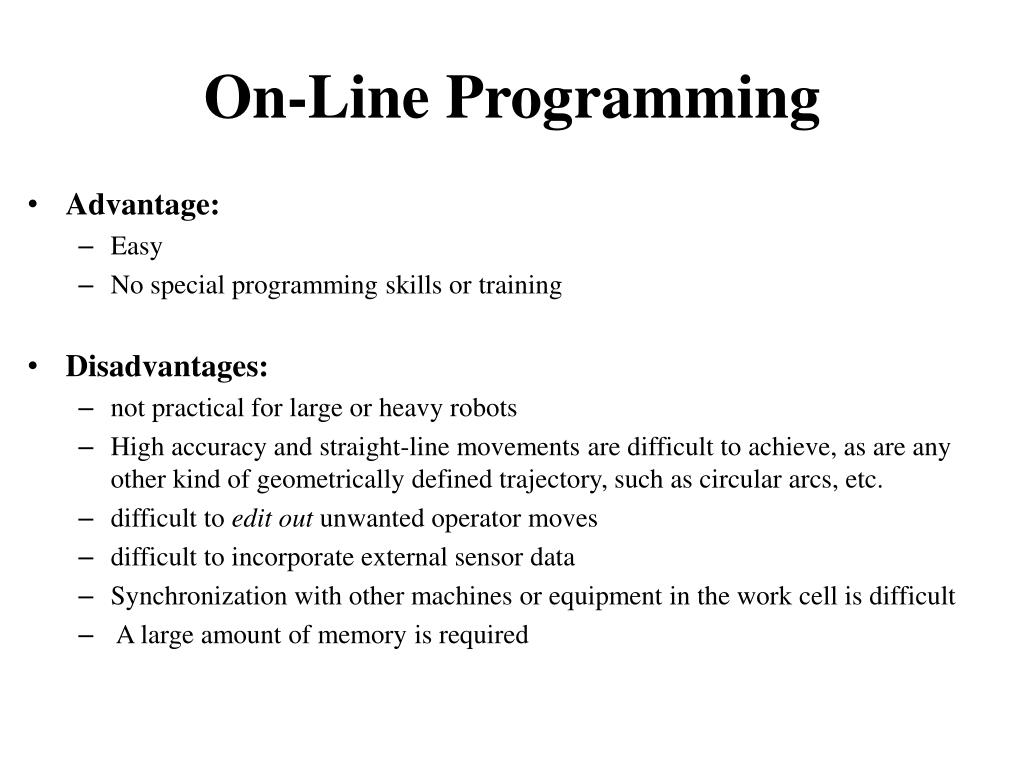 On-Line Programming

• Advantage:
– Easy
– No special programming skills or training

• Disadvantages:
– not practical for large or heavy robots
– High accuracy and straight-line movements are difficult to achieve, as are any other kind of geometrically defined trajectory, such as circular arcs, etc.
– difficult to edit out unwanted operator moves
– difficult to incorporate external sensor data
– Synchronization with other machines or equipment in the work cell is difficult
– A large amount of memory is required